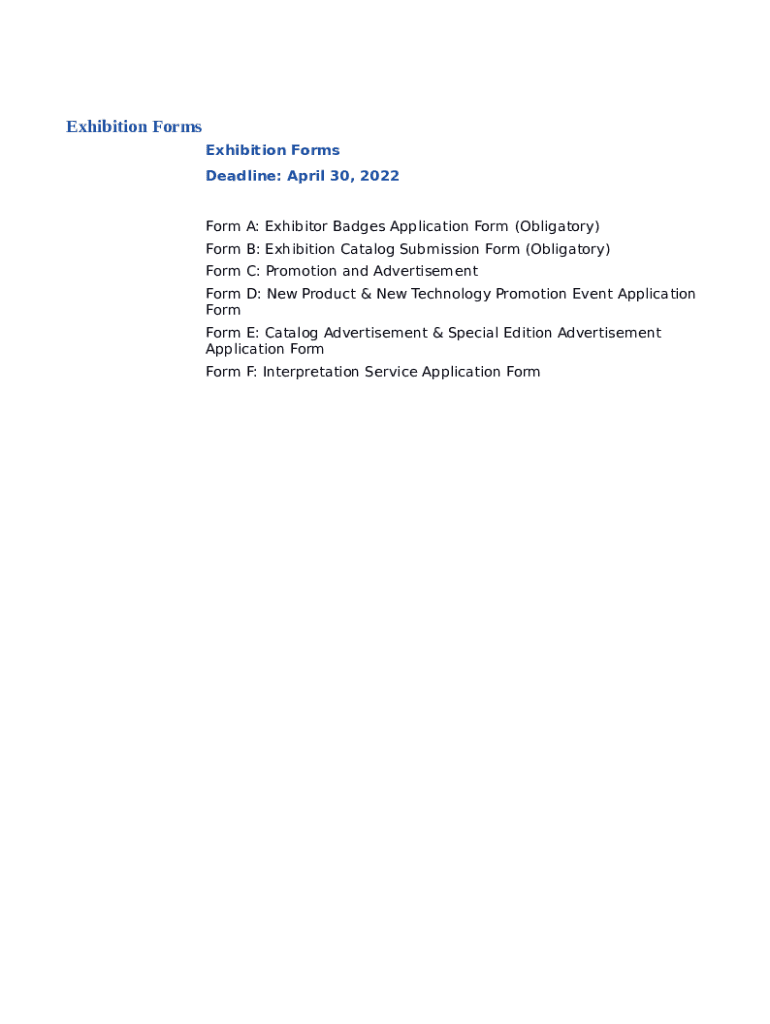 Exhibition Forms

Exhibition Forms

Deadline: April 30, 2022

Form A: Exhibitor Badges Application Form (Obligatory)

Form B: Exhibition Catalog Submission Form (Obligatory)

Form C: Promotion and Advertisement

Form D: New Product & New Technology Promotion Event Application Form

Form E: Catalog Advertisement & Special Edition Advertisement Application Form

Form F: Interpretation Service Application Form